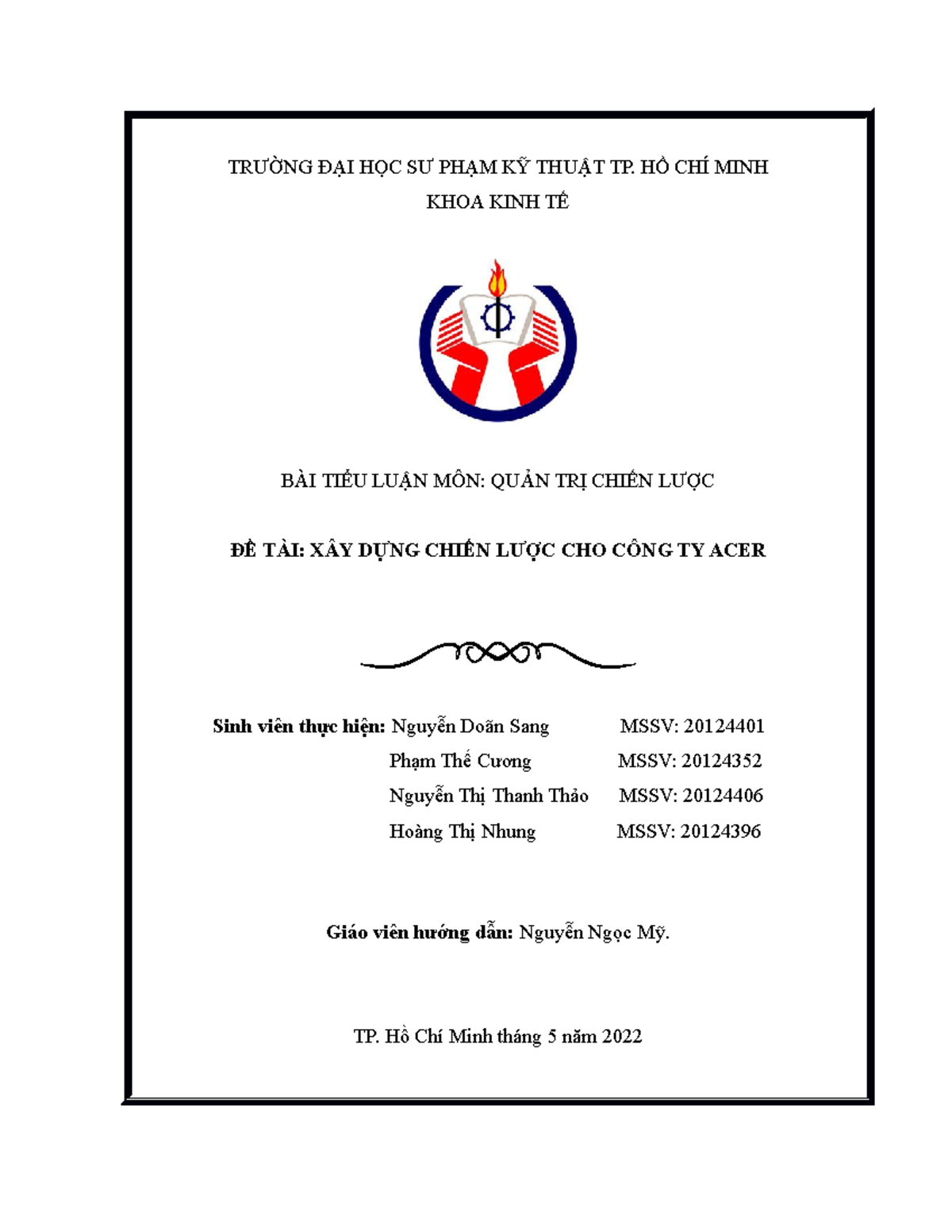 TRƯỜNG ĐẠI HỌC SƯ PHẠM KỸ THUẬT TP. HỒ CHÍ MINH

KHOA KINH TẾ

BÀI TIỂU LUẬN MÔN: QUẢN TRỊ CHIẾN LƯỢC

ĐỀ TÀI: XÂY DỰNG CHIẾN LƯỢC CHO CÔNG TY ACER

Sinh viên thực hiện: Nguyễn Doãn Sang MSSV: 20124401

Phạm Thế Cương MSSV: 20124352

Nguyễn Thị Thanh Thảo MSSV: 20124406

Hoàng Thị Nhung MSSV: 20124396

Giáo viên hướng dẫn: Nguyễn Ngọc Mỹ.

TP. Hồ Chí Minh tháng 5 năm 2022